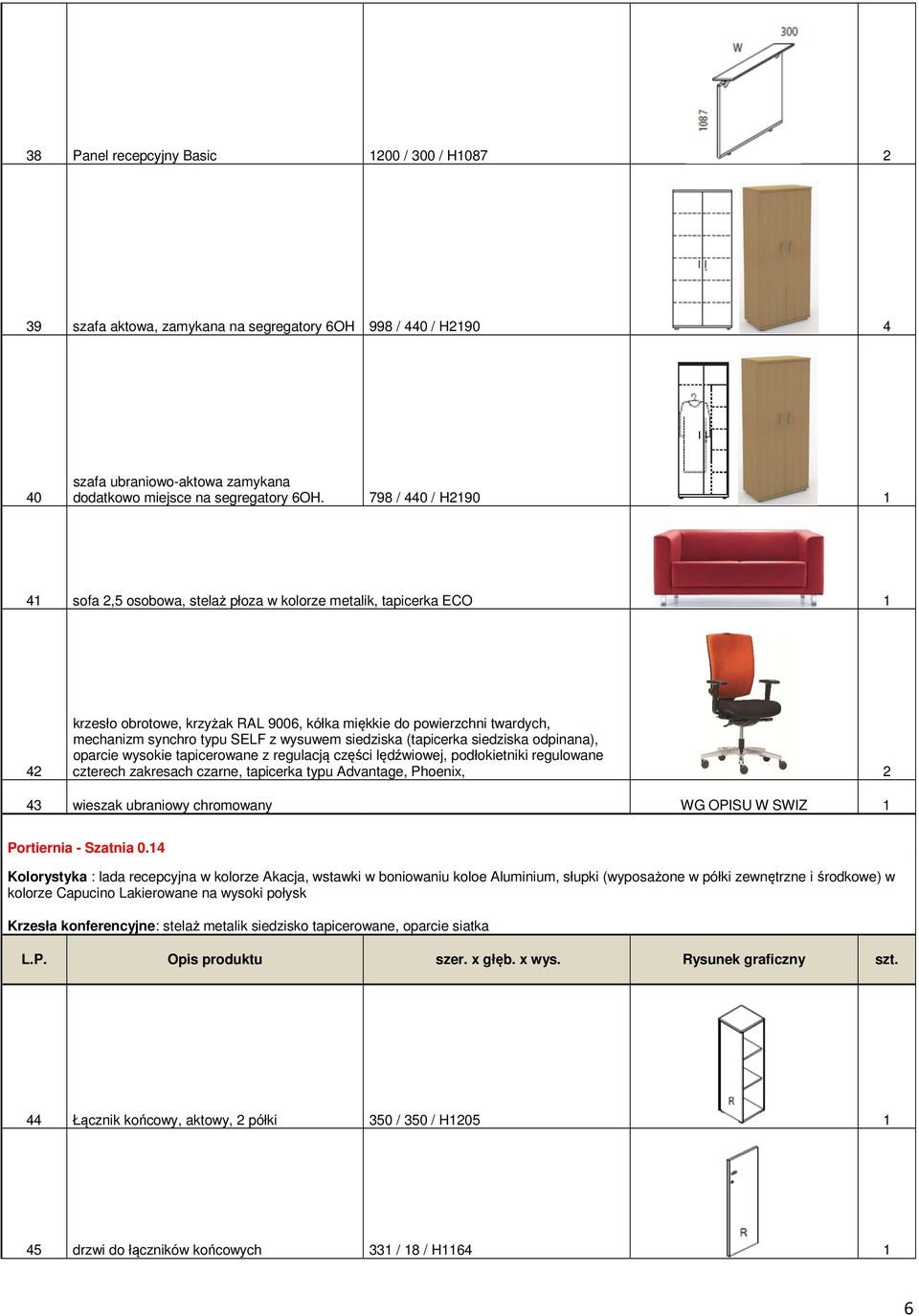 | | | | | |
|---|---|---|---|---|
| 38 | Panel recepcyjny Basic | 1200 / 300 / H1087 | W 300 1087 | 2 |
| 39 | szafa aktowa, zamykana na segregatory 6OH | 998 / 440 / H2190 | | 4 |
| 40 | szafa ubraniowo-aktowa zamykana dodatkowo miejsce na segregatory 6OH. | 798 / 440 / H2190 | | 1 |
| 41 | sofa 2,5 osobowa, stelaż płoza w kolorze metalik, tapicerka ECO | | | 1 |
| 42 | krzesło obrotowe, krzyżak RAL 9006, kółka miękkie do powierzchni twardych, mechanizm synchro typu SELF z wysuwem siedziska (tapicerka siedziska odpinana), oparcie wysokie tapicerowane z regulacją części lędźwiowej, podłokietniki regulowane czterech zakresach czarne, tapicerka typu Advantage, Phoenix, | | | 2 |
| 43 | wieszak ubraniowy chromowany | | WG OPISU W SWIZ | 1 |

Portiernia - Szatnia 0.14

Kolorystyka : lada recepcyjna w kolorze Akacja, wstawki w boniowaniu koloe Aluminium, słupki (wyposażone w półki zewnętrzne i środkowe) w kolorze Capucino Lakierowane na wysoki połysk

Krzesła konferencyjne: stelaż metalik siedzisko tapicerowane, oparcie siatka

| L.P. | Opis produktu | szer. x głęb. x wys. | Rysunek graficzny | szt. |
|---|---|---|---|---|
| 44 | Łącznik końcowy, aktowy, 2 półki | 350 / 350 / H1205 | R | 1 |
| 45 | drzwi do łączników końcowych | 331 / 18 / H1164 | R | 1 |

6